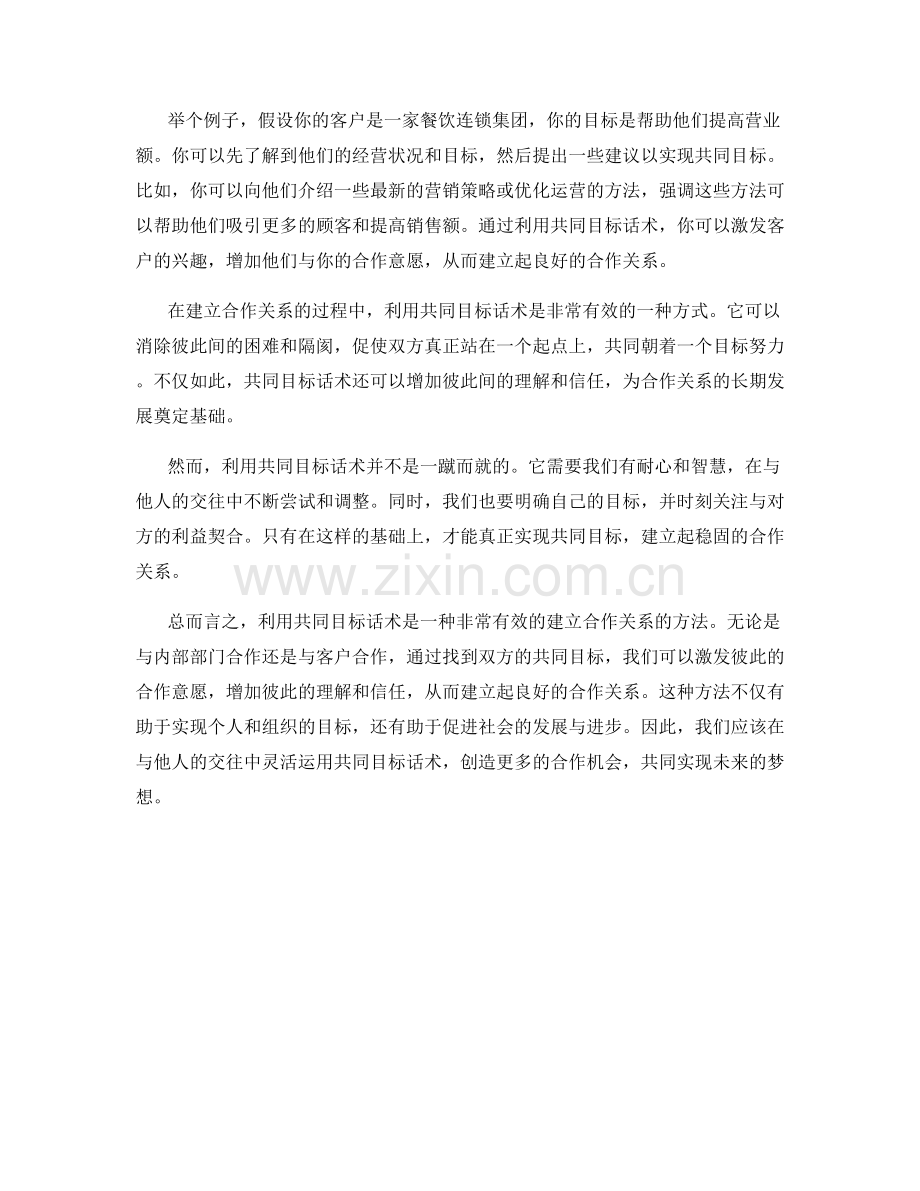 举个例子，假设你的客户是一家餐饮连锁集团，你的目标是帮助他们提高营业额。你可以先了解到他们的经营状况和目标，然后提出一些建议以实现共同目标。比如，你可以向他们介绍一些最新的营销策略或优化运营的方法，强调这些方法可以帮助他们吸引更多的顾客和提高销售额。通过利用共同目标话术，你可以激发客户的兴趣，增加他们与你的合作意愿，从而建立起良好的合作关系。

在建立合作关系的过程中，利用共同目标话术是非常有效的一种方式。它可以消除彼此间的困难和隔阂，促使双方真正站在一个起点上，共同朝着一个目标努力。不仅如此，共同目标话术还可以增加彼此间的理解和信任，为合作关系的长期发展奠定基础。

然而，利用共同目标话术并不是一蹴而就的。它需要我们有耐心和智慧，在与他人的交往中不断尝试和调整。同时，我们也要明确自己的目标，并时刻关注与对方的利益契合。只有在这样的基础上，才能真正实现共同目标，建立起稳固的合作关系。

总而言之，利用共同目标话术是一种非常有效的建立合作关系的方法。无论是与内部部门合作还是与客户合作，通过找到双方的共同目标，我们可以激发彼此的合作意愿，增加彼此的理解和信任，从而建立起良好的合作关系。这种方法不仅有助于实现个人和组织的目标，还有助于促进社会的发展与进步。因此，我们应该在与他人的交往中灵活运用共同目标话术，创造更多的合作机会，共同实现未来的梦想。

www.zixin.com.cn